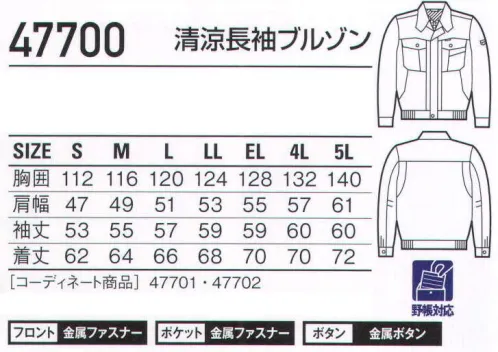 47700 清涼長袖ブルゾン

| SIZE | S | M | L | LL | EL | 4L | 5L |
|---|---|---|---|---|---|---|---|
| 胸囲 | 112 | 116 | 120 | 124 | 128 | 132 | 140 |
| 肩幅 | 47 | 49 | 51 | 53 | 55 | 57 | 61 |
| 袖丈 | 53 | 55 | 57 | 59 | 59 | 60 | 60 |
| 着丈 | 62 | 64 | 66 | 68 | 70 | 70 | 72 |

[コーディネート商品] 47701・47702

野帳対応

フロント 金属ファスナー
ポケット 金属ファスナー
ボタン 金属ボタン